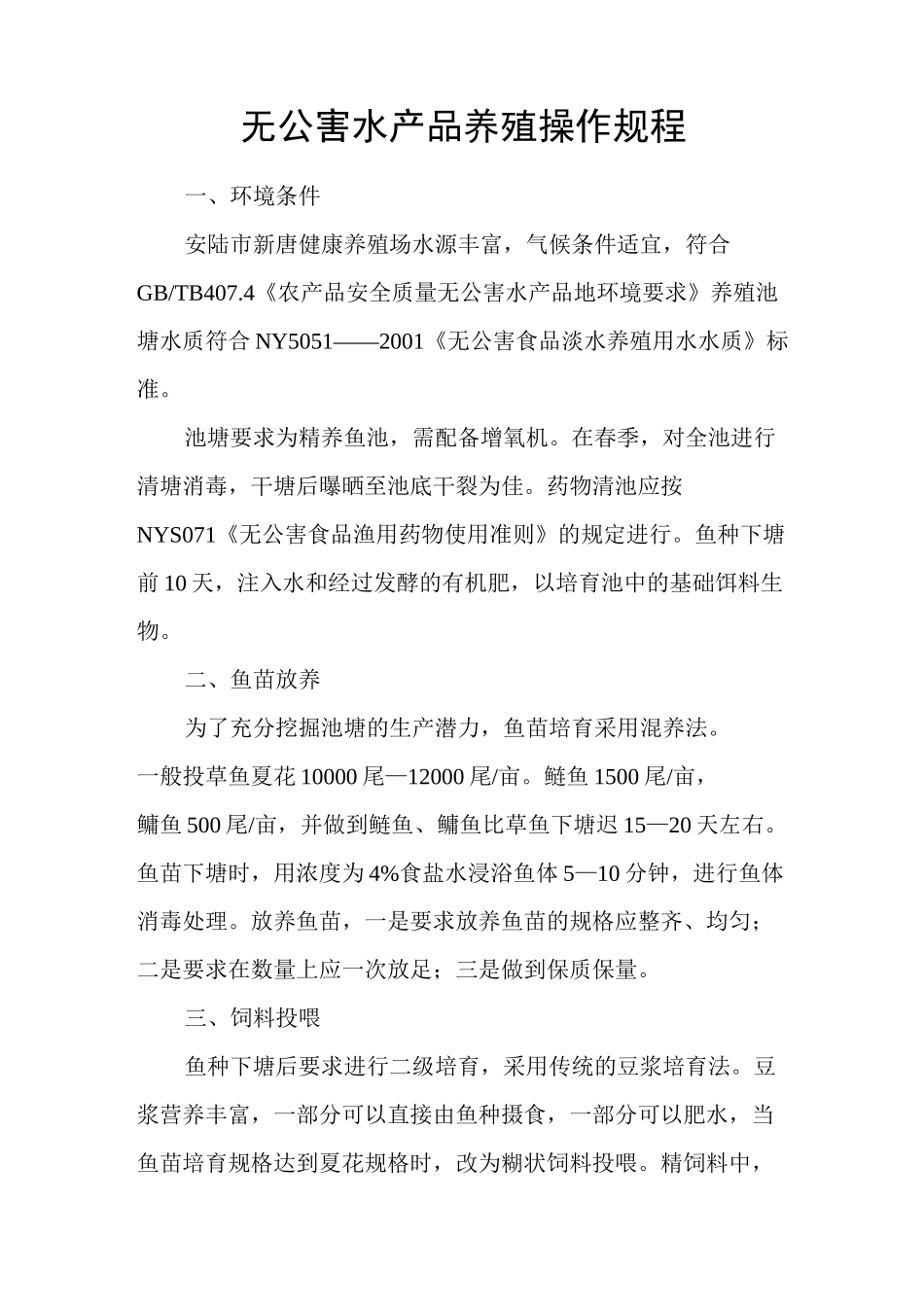 无公害水产品养殖操作规程

一、环境条件

安陆市新唐健康养殖场水源丰富，气候条件适宜，符合GB/TB407.4《农产品安全质量无公害水产品地环境要求》养殖池塘水质符合NY5051——2001《无公害食品淡水养殖用水水质》标准。

池塘要求为精养鱼池，需配备增氧机。在春季，对全池进行清塘消毒，干塘后曝晒至池底干裂为佳。药物清池应按NYS071《无公害食品渔用药物使用准则》的规定进行。鱼种下塘前10天，注入水和经过发酵的有机肥，以培育池中的基础饵料生物。

二、鱼苗放养

为了充分挖掘池塘的生产潜力，鱼苗培育采用混养法。一般投草鱼夏花10000尾—12000尾/亩。鲢鱼1500尾/亩，鳙鱼500尾/亩，并做到鲢鱼、鳙鱼比草鱼下塘迟15—20天左右。鱼苗下塘时，用浓度为4%食盐水浸浴鱼体5—10分钟，进行鱼体消毒处理。放养鱼苗，一是要求放养鱼苗的规格应整齐、均匀；二是要求在数量上应一次放足；三是做到保质保量。

三、饲料投喂

鱼种下塘后要求进行二级培育，采用传统的豆浆培育法。豆浆营养丰富，一部分可以直接由鱼种摄食，一部分可以肥水，当鱼苗培育规格达到夏花规格时，改为糊状饲料投喂。精饲料中，